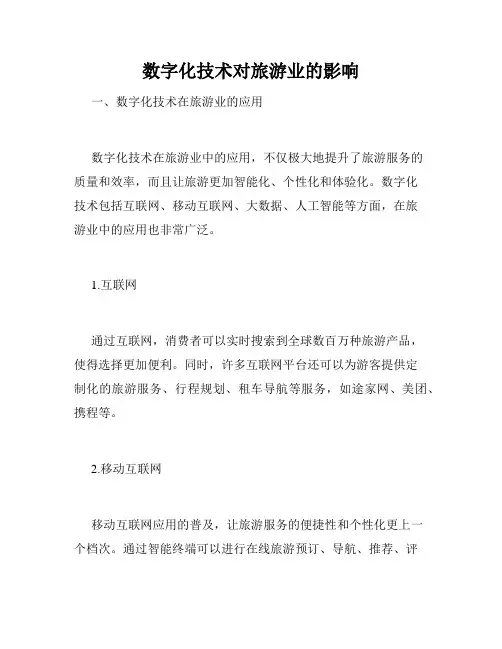 数字化技术对旅游业的影响

一、数字化技术在旅游业的应用

数字化技术在旅游业中的应用，不仅极大地提升了旅游服务的质量和效率，而且让旅游更加智能化、个性化和体验化。数字化技术包括互联网、移动互联网、大数据、人工智能等方面，在旅游业中的应用也非常广泛。

1.互联网

通过互联网，消费者可以实时搜索到全球数百万种旅游产品，使得选择更加便利。同时，许多互联网平台还可以为游客提供定制化的旅游服务、行程规划、租车导航等服务，如途家网、美团、携程等。

2.移动互联网

移动互联网应用的普及，让旅游服务的便捷性和个性化更上一个档次。通过智能终端可以进行在线旅游预订、导航、推荐、评